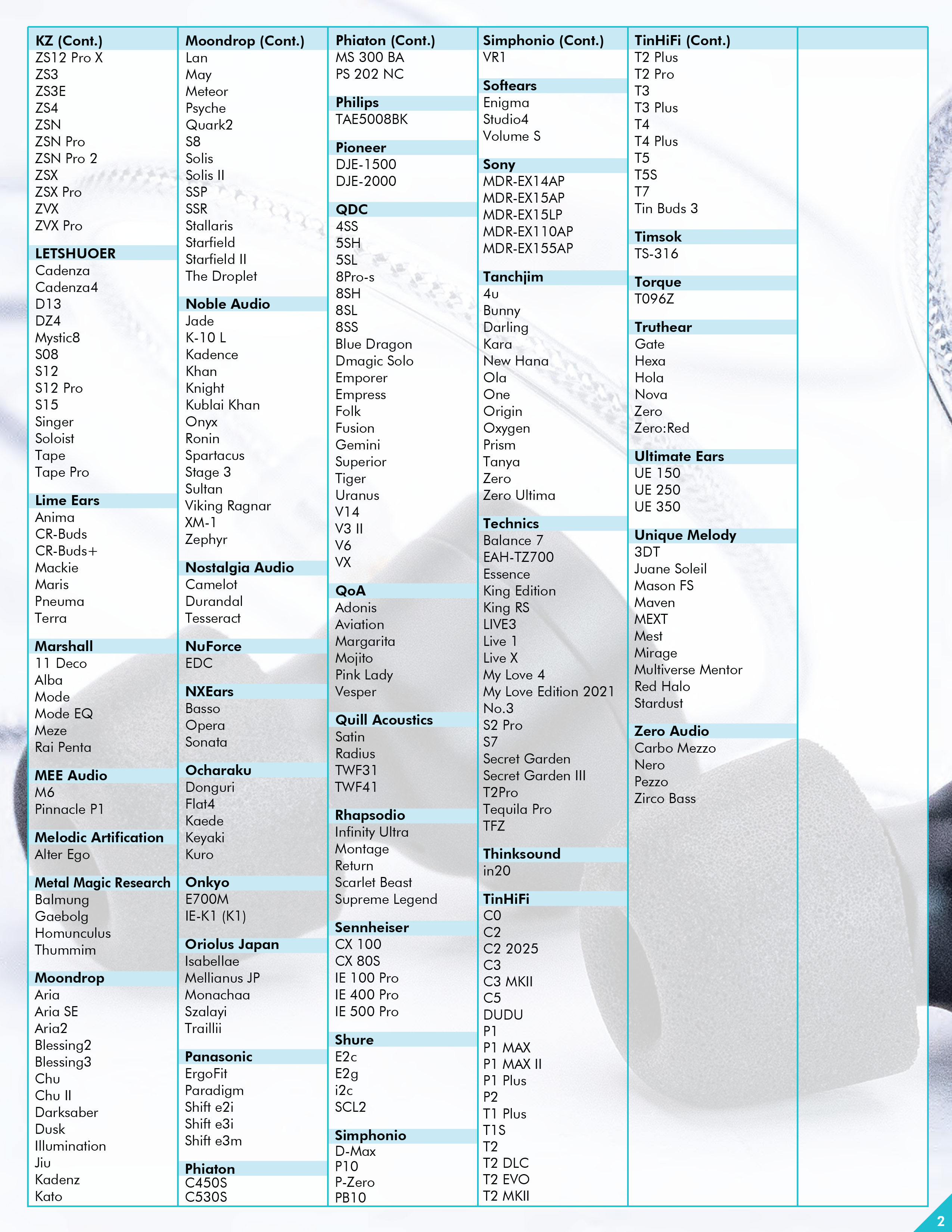 KZ (Cont.)
ZS12 Pro X
ZS3
ZS3E
ZS4
ZSN
ZSN Pro
ZSN Pro 2
ZSX
ZSX Pro
ZVX
ZVX Pro

LETSHUOER
Cadenza
Cadenza4
D13
DZ4
Mystic8
S08
S12
S12 Pro
S15
Singer
Soloist
Tape
Tape Pro

Lime Ears
Anima
CR-Buds
CR-Buds+
Mackie
Maris
Pneuma
Terra

Marshall
11 Deco
Alba
Mode
Mode EQ
Meze
Rai Penta

MEE Audio
M6
Pinnacle P1

Melodic Artification
Alter Ego

Metal Magic Research
Balmung
Gaebolg
Homunculus
Thummim

Moondrop
Aria
Aria SE
Aria2
Blessing2
Blessing3
Chu
Chu II
Darksaber
Dusk
Illumination
Jiu
Kadenz
Kato

Moondrop (Cont.)
Lan
May
Meteor
Psyche
Quark2
S8
Solis
Solis II
SSP
SSR
Stallaris
Starfield
Starfield II
The Droplet

Noble Audio
Jade
K-10 L
Kadence
Khan
Knight
Kublai Khan
Onyx
Ronin
Spartacus
Stage 3
Sultan
Viking Ragnar
XM-1
Zephyr

Nostalgia Audio
Camelot
Durandal
Tesseract

NuForce
EDC

NXEars
Basso
Opera
Sonata

Ocharaku
Donguri
Flat4
Kaede
Keyaki
Kuro

Onkyo
E700M
IE-K1 (K1)

Oriolus Japan
Isabellae
Mellianus JP
Monachaa
Szalayi
Traillii

Panasonic
ErgoFit
Paradigm
Shift e2i
Shift e3i
Shift e3m

Phiaton
C450S
C530S

Phiaton (Cont.)
MS 300 BA
PS 202 NC

Philips
TAE5008BK

Pioneer
DJE-1500
DJE-2000

QDC
4SS
5SH
5SL
8Pro-s
8SH
8SL
8SS
Blue Dragon
Dmagic Solo
Emporer
Empress
Folk
Fusion
Gemini
Superior
Tiger
Uranus
V14
V3 II
V6
VX

QoA
Adonis
Aviation
Margarita
Mojito
Pink Lady
Vesper

Quill Acoustics
Satin
Radius
TWF31
TWF41

Rhapsodio
Infinity Ultra
Montage
Return
Scarlet Beast
Supreme Legend

Sennheiser
CX 100
CX 80S
IE 100 Pro
IE 400 Pro
IE 500 Pro

Shure
E2c
E2g
i2c
SCL2

Simphonio
D-Max
P10
P-Zero
PB10

Simphonio (Cont.)
VR1

Softears
Enigma
Studio4
Volume S

Sony
MDR-EX14AP
MDR-EX15AP
MDR-EX15LP
MDR-EX110AP
MDR-EX155AP

Tanchjim
4u
Bunny
Darling
Kara
New Hana
Ola
One
Origin
Oxygen
Prism
Tanya
Zero
Zero Ultima

Technics
Balance 7
EAH-TZ700
Essence
King Edition
King RS
LIVE3
Live 1
Live X
My Love 4
My Love Edition 2021
No.3
S2 Pro
S7
Secret Garden
Secret Garden III
T2Pro
Tequila Pro
TFZ

Thinksound
in20

TinHiFi
C0
C2
C2 2025
C3
C3 MKII
C5
DUDU
P1
P1 MAX
P1 MAX II
P1 Plus
P2
T1 Plus
T1S
T2
T2 DLC
T2 EVO
T2 MKII

TinHiFi (Cont.)
T2 Plus
T2 Pro
T3
T3 Plus
T4
T4 Plus
T5
T5S
T7
Tin Buds 3

Timsok
TS-316

Torque
T096Z

Truthear
Gate
Hexa
Hola
Nova
Zero
Zero:Red

Ultimate Ears
UE 150
UE 250
UE 350

Unique Melody
3DT
Juane Soleil
Mason FS
Maven
MEXT
Mest
Mirage
Multiverse Mentor
Red Halo
Stardust

Zero Audio
Carbo Mezzo
Nero
Pezzo
Zirco Bass

2